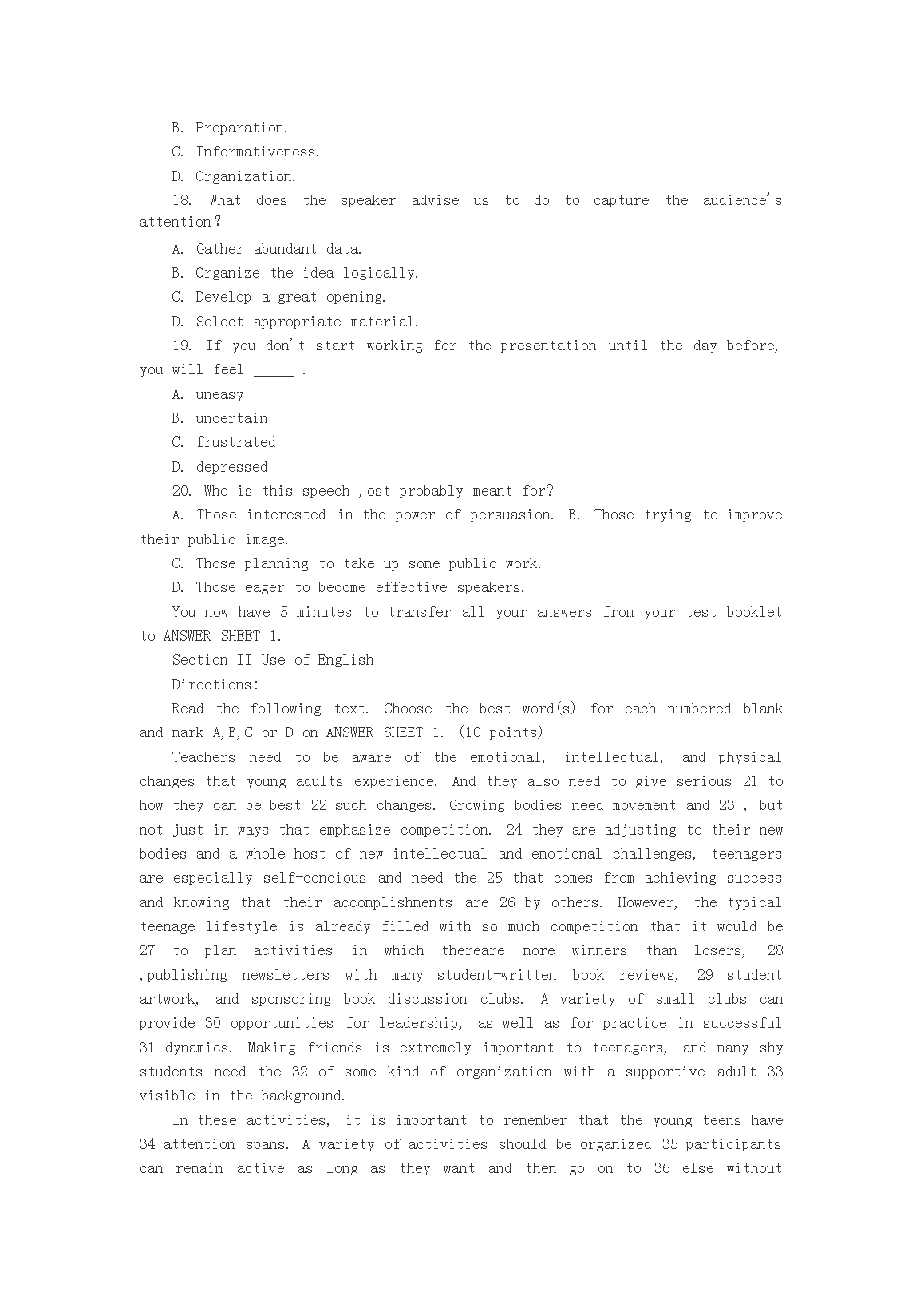 B. Preparation.

C. Informativeness.

D. Organization.

18. What does the speaker advise us to do to capture the audience's attention?

A. Gather abundant data.

B. Organize the idea logically.

C. Develop a great opening.

D. Select appropriate material.

19. If you don't start working for the presentation until the day before, you will feel _____ .

A. uneasy

B. uncertain

C. frustrated

D. depressed

20. Who is this speech ,ost probably meant for?

A. Those interested in the power of persuasion. B. Those trying to improve their public image.

C. Those planning to take up some public work.

D. Those eager to become effective speakers.

You now have 5 minutes to transfer all your answers from your test booklet to ANSWER SHEET 1.

Section II Use of English

Directions:

Read the following text. Choose the best word(s) for each numbered blank and mark A,B,C or D on ANSWER SHEET 1. (10 points)

Teachers need to be aware of the emotional, intellectual, and physical changes that young adults experience. And they also need to give serious 21 to how they can be best 22 such changes. Growing bodies need movement and 23 , but not just in ways that emphasize competition. 24 they are adjusting to their new bodies and a whole host of new intellectual and emotional challenges, teenagers are especially self-concious and need the 25 that comes from achieving success and knowing that their accomplishments are 26 by others. However, the typical teenage lifestyle is already filled with so much competition that it would be 27 to plan activities in which thereare more winners than losers, 28 ,publishing newsletters with many student-written book reviews, 29 student artwork, and sponsoring book discussion clubs. A variety of small clubs can provide 30 opportunities for leadership, as well as for practice in successful 31 dynamics. Making friends is extremely important to teenagers, and many shy students need the 32 of some kind of organization with a supportive adult 33 visible in the background.

In these activities, it is important to remember that the young teens have 34 attention spans. A variety of activities should be organized 35 participants can remain active as long as they want and then go on to 36 else without